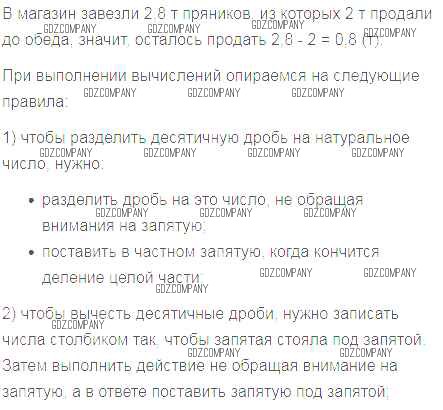 В магазин завезли 2,8 т пряников, из которых 2 т продали до обеда, значит, осталось продать 2,8 - 2 = 0,8 (т).

При выполнении вычислений опираемся на следующие правила:

1) чтобы разделить десятичную дробь на натуральное число, нужно:

• разделить дробь на это число, не обращая внимания на запятую;
• поставить в частном запятую, когда кончится деление целой части;

2) чтобы вычесть десятичные дроби, нужно записать числа столбиком так, чтобы запятая стояла под запятой. Затем выполнить действие не обращая внимание на запятую, а в ответе поставить запятую под запятой;

GDZCOMPANY